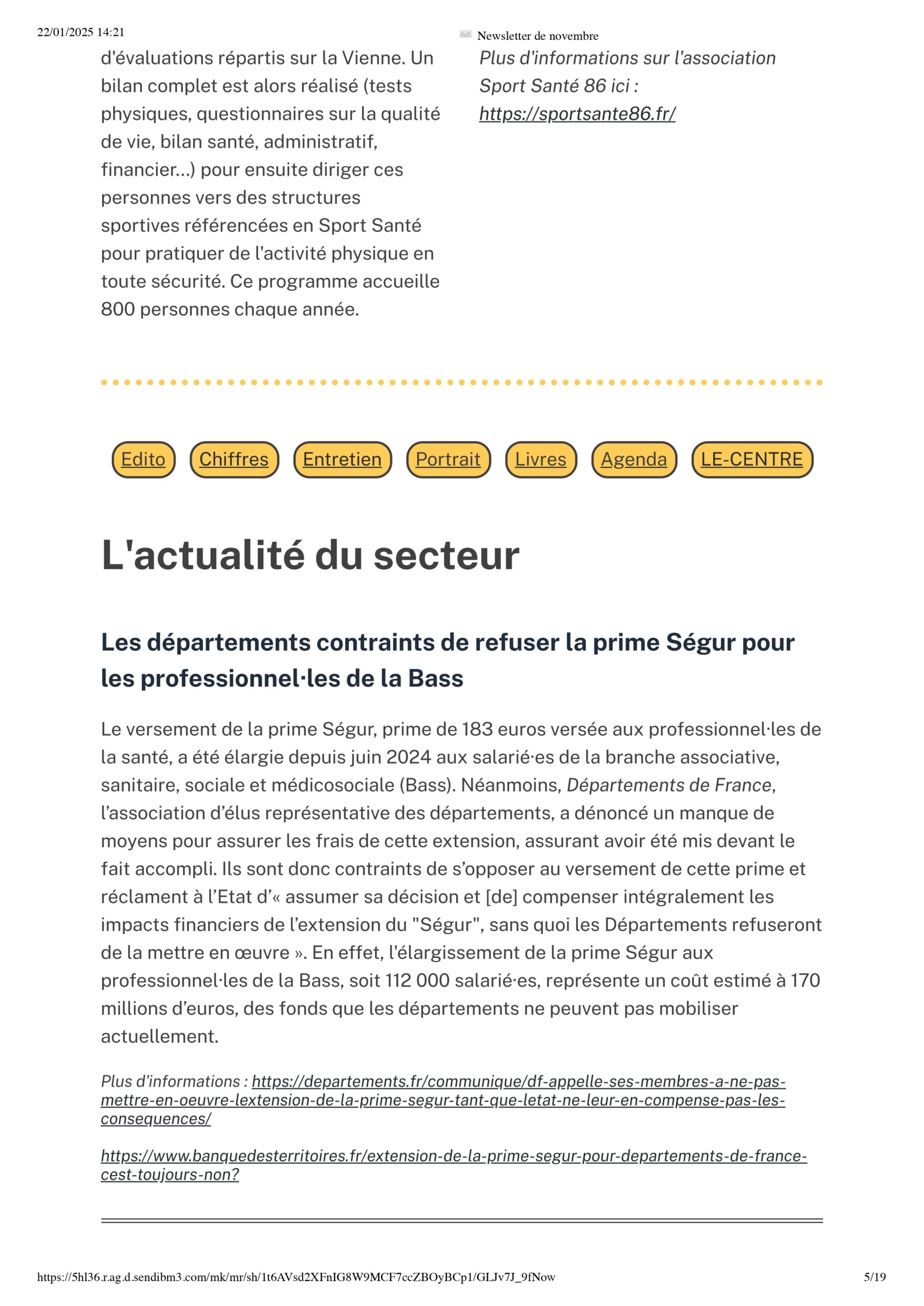 22/01/2025 14:21

Newsletter de novembre

d'évaluations répartis sur la Vienne. Un bilan complet est alors réalisé (tests physiques, questionnaires sur la qualité de vie, bilan santé, administratif, financier...) pour ensuite diriger ces personnes vers des structures sportives référencées en Sport Santé pour pratiquer de l'activité physique en toute sécurité. Ce programme accueille 800 personnes chaque année.

Plus d'informations sur l'association Sport Santé 86 ici : https://sportsante86.fr/

Edito Chiffres Entretien Portrait Livres Agenda LE-CENTRE

L'actualité du secteur

Les départements contraints de refuser la prime Ségur pour les professionnel·les de la Bass

Le versement de la prime Ségur, prime de 183 euros versée aux professionnel·les de la santé, a été élargie depuis juin 2024 aux salarié·es de la branche associative, sanitaire, sociale et médicosociale (Bass). Néanmoins, Départements de France, l'association d'élus représentative des départements, a dénoncé un manque de moyens pour assurer les frais de cette extension, assurant avoir été mis devant le fait accompli. Ils sont donc contraints de s'opposer au versement de cette prime et réclament à l'Etat d'« assumer sa décision et [de] compenser intégralement les impacts financiers de l'extension du "Ségur", sans quoi les Départements refuseront de la mettre en œuvre ». En effet, l'élargissement de la prime Ségur aux professionnel·les de la Bass, soit 112 000 salarié·es, représente un coût estimé à 170 millions d'euros, des fonds que les départements ne peuvent pas mobiliser actuellement.

Plus d'informations : https://departements.fr/communique/df-appelle-ses-membres-a-ne-pas-mettre-en-oeuvre-lextension-de-la-prime-segur-tant-que-letat-ne-leur-en-compense-pas-les-consequences/

https://www.banquedesterritoires.fr/extension-de-la-prime-segur-pour-departements-de-france-cest-toujours-non?

https://5hl36.r.ag.d.sendibm3.com/mk/mr/sh/1t6AVsd2XFnIG8W9MCF7ccZBOyBCp1/GLJv7J_9fNow

5/19